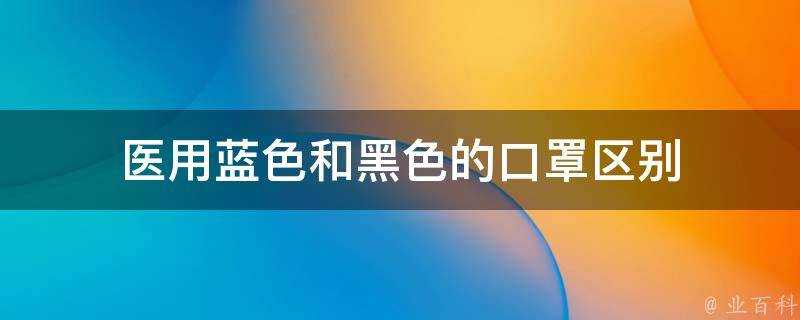 医用蓝色和黑色的口罩区别

@ 业百科